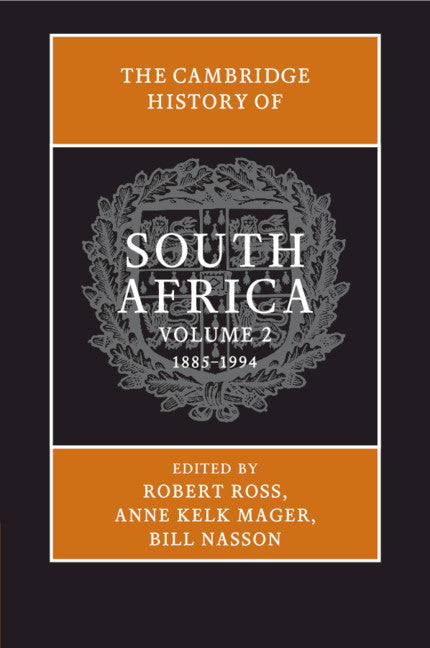 THE CAMBRIDGE HISTORY OF

SOUTH AFRICA

VOLUME 2

1885–1994

EDITED BY

ROBERT ROSS,

ANNE KELK MAGER,

BILL NASSON